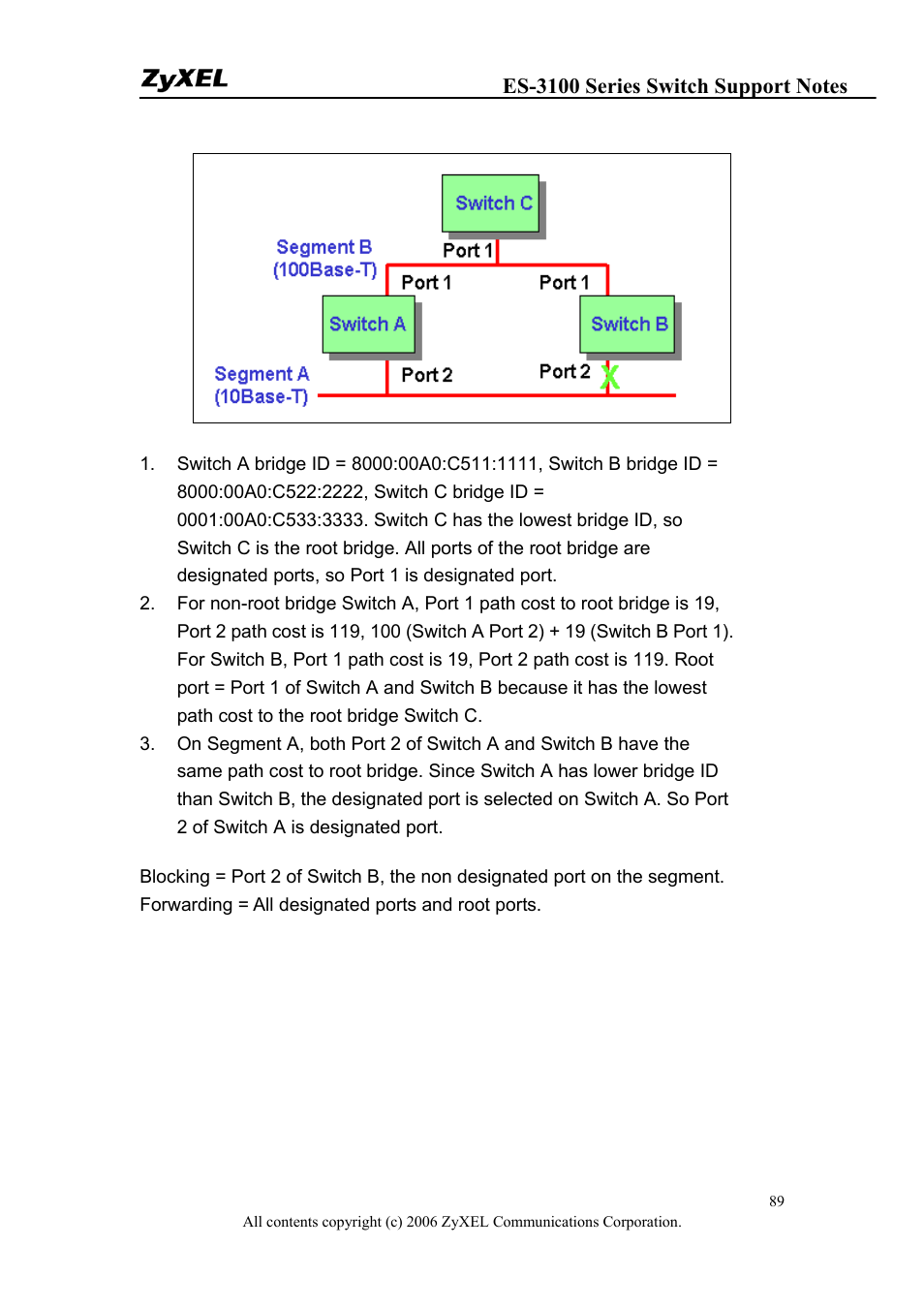 ZyXEL

ES-3100 Series Switch Support Notes

Switch C

Segment B
(100Base-T)

Port 1

Port 1

Port 1

Switch A

Switch B

Segment A
(10Base-T)

Port 2

Port 2

X

1. Switch A bridge ID = 8000:00A0:C511:1111, Switch B bridge ID = 8000:00A0:C522:2222, Switch C bridge ID = 0001:00A0:C533:3333. Switch C has the lowest bridge ID, so Switch C is the root bridge. All ports of the root bridge are designated ports, so Port 1 is designated port.
2. For non-root bridge Switch A, Port 1 path cost to root bridge is 19, Port 2 path cost is 119, 100 (Switch A Port 2) + 19 (Switch B Port 1). For Switch B, Port 1 path cost is 19, Port 2 path cost is 119. Root port = Port 1 of Switch A and Switch B because it has the lowest path cost to the root bridge Switch C.
3. On Segment A, both Port 2 of Switch A and Switch B have the same path cost to root bridge. Since Switch A has lower bridge ID than Switch B, the designated port is selected on Switch A. So Port 2 of Switch A is designated port.

Blocking = Port 2 of Switch B, the non designated port on the segment.
Forwarding = All designated ports and root ports.

89

All contents copyright (c) 2006 ZyXEL Communications Corporation.